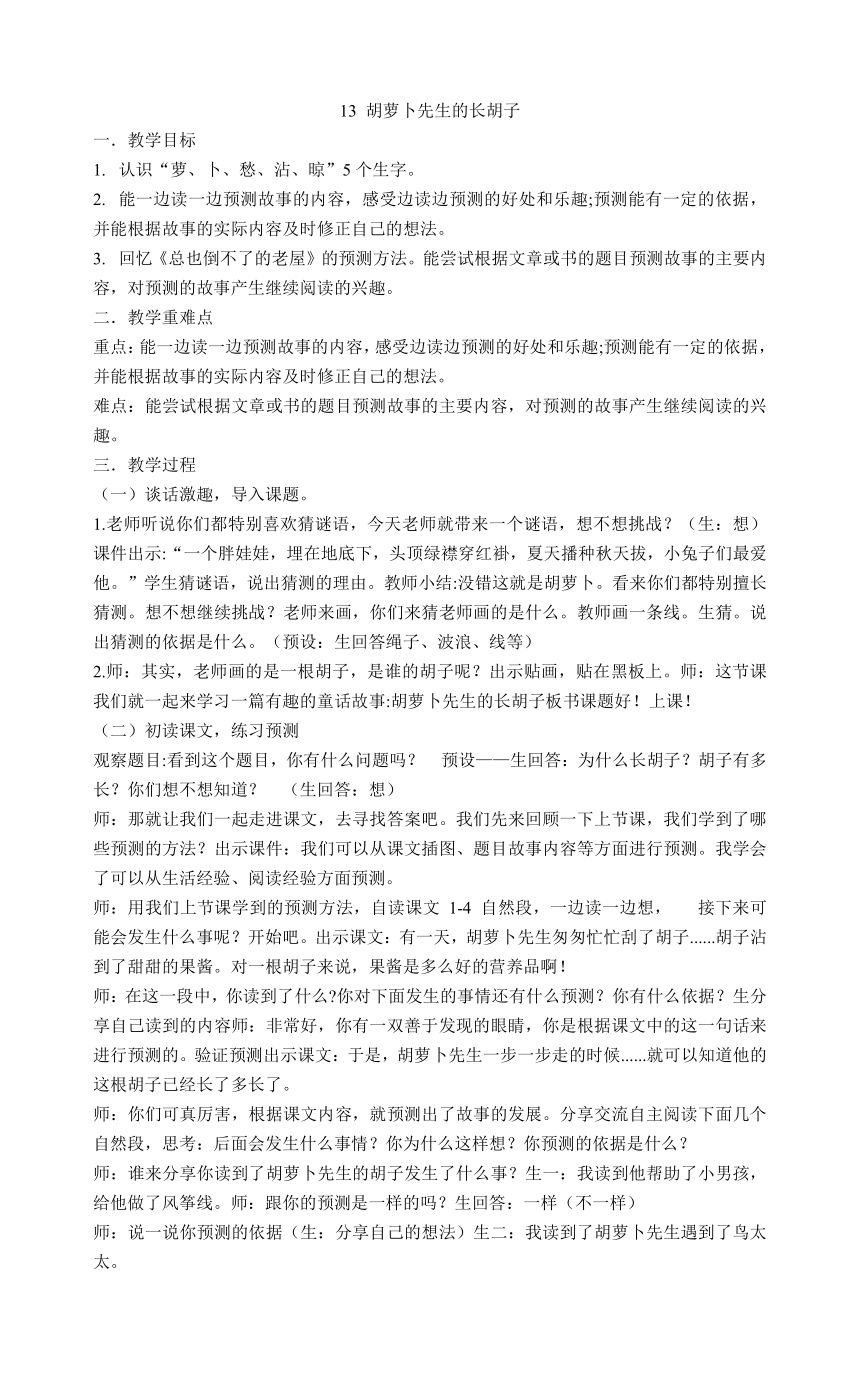 13 胡萝卜先生的长胡子

一．教学目标

1. 认识“萝、卜、愁、沾、晾”5个生字。

2. 能一边读一边预测故事的内容，感受边读边预测的好处和乐趣;预测能有一定的依据，并能根据故事的实际内容及时修正自己的想法。

3. 回忆《总也倒不了的老屋》的预测方法。能尝试根据文章或书的题目预测故事的主要内容，对预测的故事产生继续阅读的兴趣。

二．教学重难点

重点：能一边读一边预测故事的内容，感受边读边预测的好处和乐趣;预测能有一定的依据，并能根据故事的实际内容及时修正自己的想法。

难点：能尝试根据文章或书的题目预测故事的主要内容，对预测的故事产生继续阅读的兴趣。

三．教学过程

（一）谈话激趣，导入课题。

1.老师听说你们都特别喜欢猜谜语，今天老师就带来一个谜语，想不想挑战？（生：想）课件出示:“一个胖娃娃，埋在地底下，头顶绿襟穿红褂，夏天播种秋天拔，小兔子们最爱他。”学生猜谜语，说出猜测的理由。教师小结:没错这就是胡萝卜。看来你们都特别擅长猜测。想不想继续挑战？老师来画，你们来猜老师画的是什么。教师画一条线。生猜。说出猜测的依据是什么。（预设：生回答绳子、波浪、线等）

2.师：其实，老师画的是一根胡子，是谁的胡子呢？出示贴画，贴在黑板上。师：这节课我们就一起来学习一篇有趣的童话故事:胡萝卜先生的长胡子板书课题好！上课！

（二）初读课文，练习预测

观察题目:看到这个题目，你有什么问题吗？ 预设——生回答：为什么长胡子？胡子有多长？你们想不想知道？ （生回答：想）

师：那就让我们一起走进课文，去寻找答案吧。我们先来回顾一下上节课，我们学到了哪些预测的方法？出示课件：我们可以从课文插图、题目故事内容等方面进行预测。我学会了可以从生活经验、阅读经验方面预测。

师：用我们上节课学到的预测方法，自读课文 1-4 自然段，一边读一边想， 接下来可能会发生什么事呢？开始吧。出示课文：有一天，胡萝卜先生匆匆忙忙刮了胡子......胡子沾到了甜甜的果酱。对一根胡子来说，果酱是多么好的营养品啊！

师：在这一段中，你读到了什么?你对下面发生的事情还有什么预测？你有什么依据？生分享自己读到的内容师：非常好，你有一双善于发现的眼睛，你是根据课文中的这一句话来进行预测的。验证预测出示课文：于是，胡萝卜先生一步一步走的时候......就可以知道他的这根胡子已经长了多长了。

师：你们可真厉害，根据课文内容，就预测出了故事的发展。分享交流自主阅读下面几个自然段，思考：后面会发生什么事情？你为什么这样想？你预测的依据是什么？

师：谁来分享你读到了胡萝卜先生的胡子发生了什么事？生一：我读到他帮助了小男孩，给他做了风筝线。师：跟你的预测是一样的吗？生回答：一样（不一样）

师：说一说你预测的依据（生：分享自己的想法）生二：我读到了胡萝卜先生遇到了鸟太太。